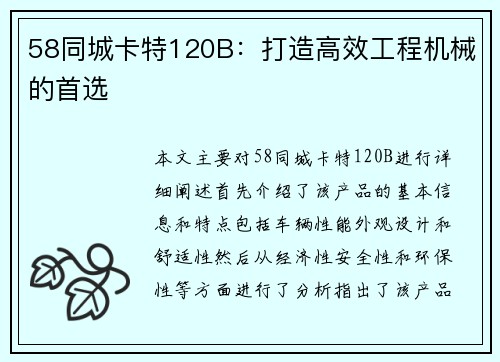 58同城卡特120B：打造高效工程机械的首选

本文主要对58同城卡特120B进行详细阐述首先介绍了该产品的基本信息和特点包括车辆性能外观设计和舒适性然后从经济性安全性和环保性等方面进行了分析指出了该产品